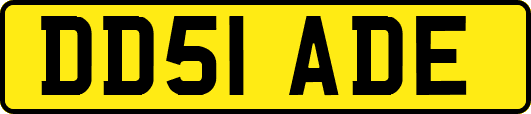 DD51 ADE